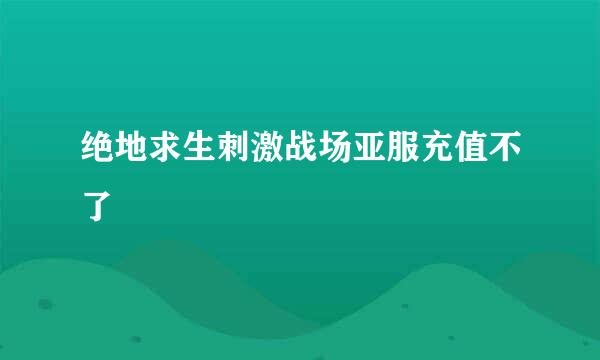 绝地求生刺激战场亚服充值不了